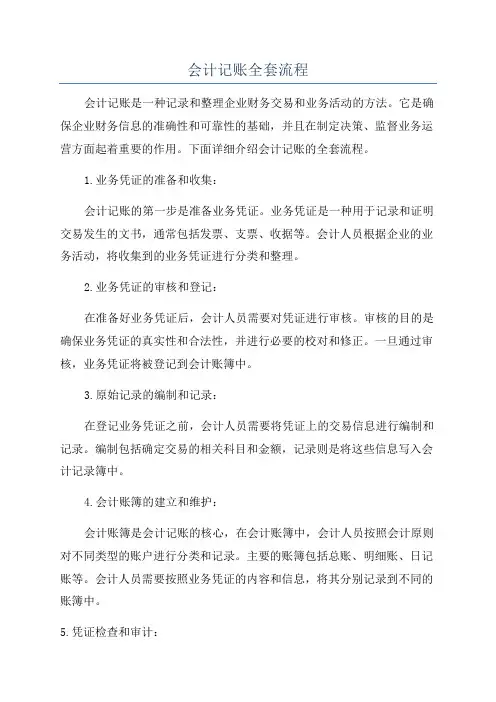 会计记账全套流程

会计记账是一种记录和整理企业财务交易和业务活动的方法。它是确保企业财务信息的准确性和可靠性的基础，并且在制定决策、监督业务运营方面起着重要的作用。下面详细介绍会计记账的全套流程。

1.业务凭证的准备和收集：

会计记账的第一步是准备业务凭证。业务凭证是一种用于记录和证明交易发生的文书，通常包括发票、支票、收据等。会计人员根据企业的业务活动，将收集到的业务凭证进行分类和整理。

2.业务凭证的审核和登记：

在准备好业务凭证后，会计人员需要对凭证进行审核。审核的目的是确保业务凭证的真实性和合法性，并进行必要的校对和修正。一旦通过审核，业务凭证将被登记到会计账簿中。

3.原始记录的编制和记录：

在登记业务凭证之前，会计人员需要将凭证上的交易信息进行编制和记录。编制包括确定交易的相关科目和金额，记录则是将这些信息写入会计记录簿中。

4.会计账簿的建立和维护：

会计账簿是会计记账的核心，在会计账簿中，会计人员按照会计原则对不同类型的账户进行分类和记录。主要的账簿包括总账、明细账、日记账等。会计人员需要按照业务凭证的内容和信息，将其分别记录到不同的账簿中。

5.凭证检查和审计：